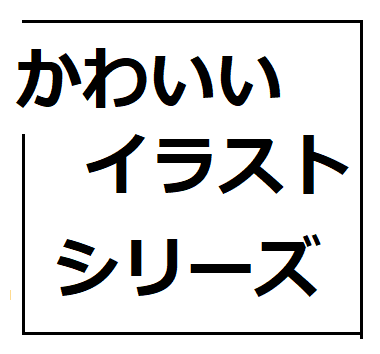 かわいい
イラスト
シリーズ